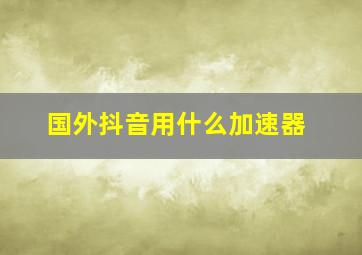 国外抖音用什么加速器